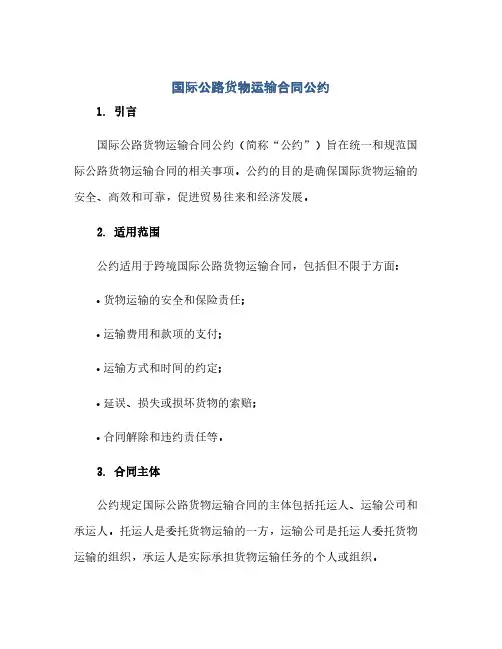 国际公路货物运输合同公约

1. 引言

国际公路货物运输合同公约（简称“公约”）旨在统一和规范国际公路货物运输合同的相关事项。公约的目的是确保国际货物运输的安全、高效和可靠，促进贸易往来和经济发展。

2. 适用范围

公约适用于跨境国际公路货物运输合同，包括但不限于方面：

• 货物运输的安全和保险责任；

• 运输费用和款项的支付；

• 运输方式和时间的约定；

• 延误、损失或损坏货物的索赔；

• 合同解除和违约责任等。

3. 合同主体

公约规定国际公路货物运输合同的主体包括托运人、运输公司和承运人。托运人是委托货物运输的一方，运输公司是托运人委托货物运输的组织，承运人是实际承担货物运输任务的个人或组织。